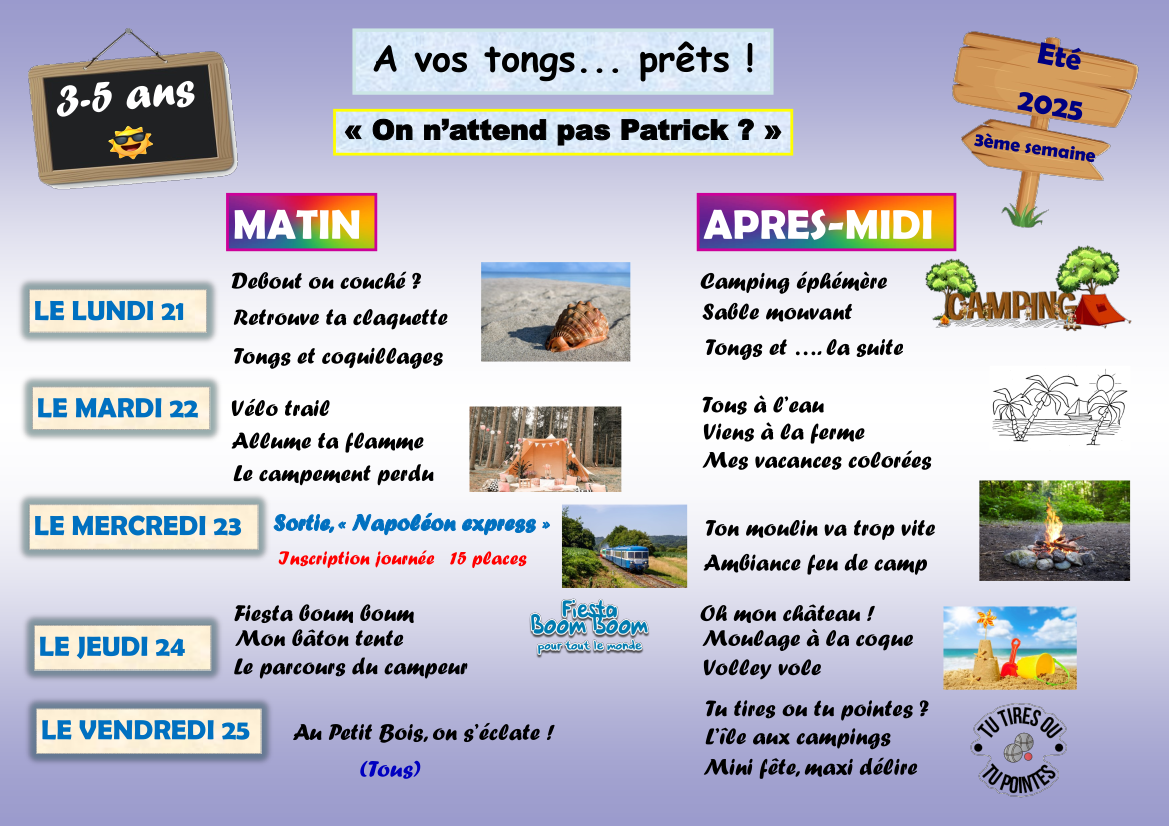 3-5 ans

A vos tongs... prêts !

« On n'attend pas Patrick ? »

Eté
2025
3ème semaine

MATIN

APRES-MIDI

LE LUNDI 21
Debout ou couché ?
Retrouve ta claquette
Tongs et coquillages

Camping éphémère
Sable mouvant
Tongs et …. la suite

CAMPING

LE MARDI 22
Vélo trail
Allume ta flamme
Le campement perdu

Tous à l'eau
Viens à la ferme
Mes vacances colorées

LE MERCREDI 23
Sortie, « Napoléon express »
Inscription journée 15 places

Ton moulin va trop vite
Ambiance feu de camp

LE JEUDI 24
Fiesta boum boum
Mon bâton tente
Le parcours du campeur

Fiesta Boom Boom pour tout le monde

Oh mon château !
Moulage à la coque
Volley vole

LE VENDREDI 25
Au Petit Bois, on s'éclate !
(Tous)

Tu tires ou tu pointes ?
L'île aux campings
Mini fête, maxi délire

TU TIRES OU TU POINTES